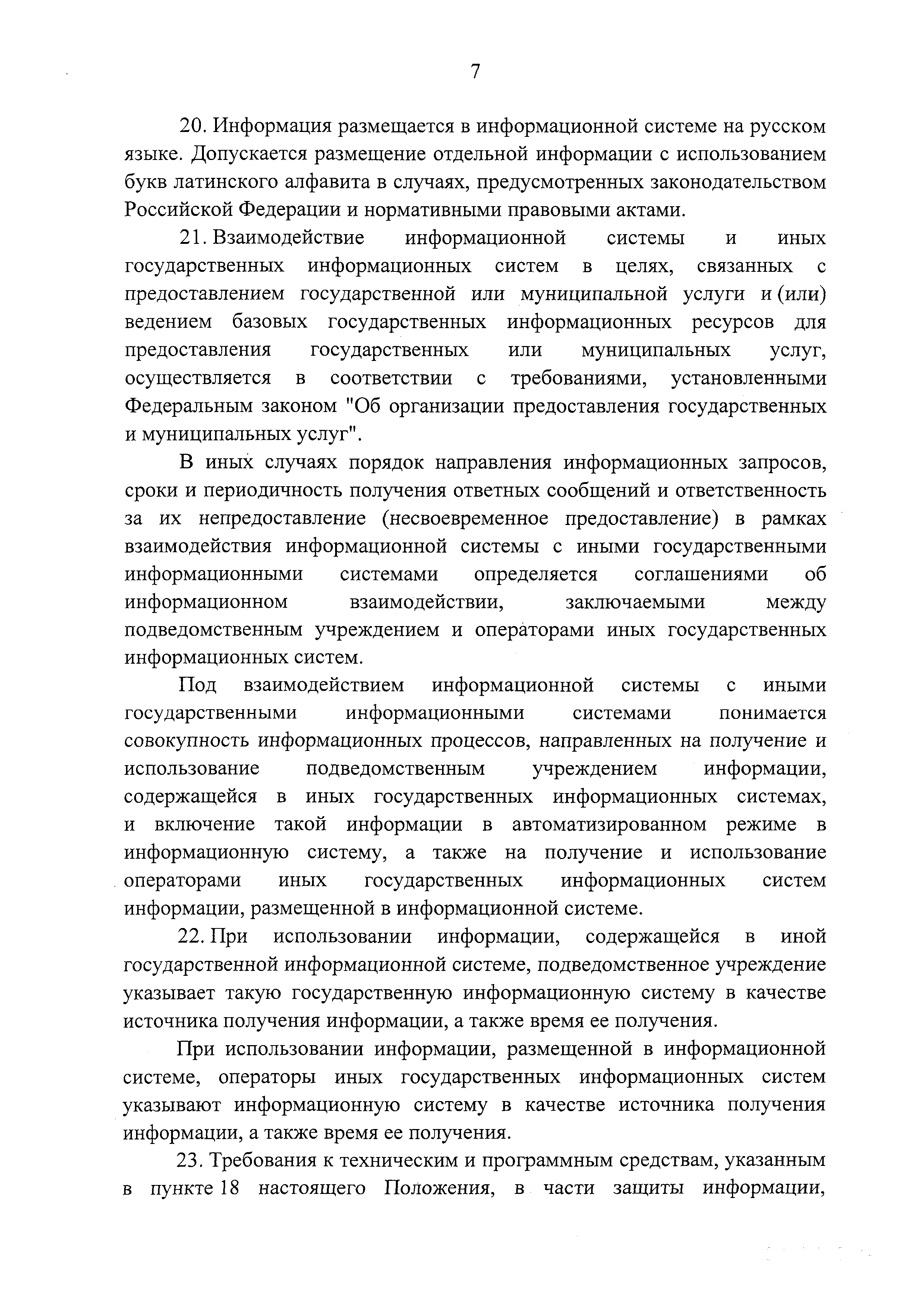 7

20. Информация размещается в информационной системе на русском языке. Допускается размещение отдельной информации с использованием букв латинского алфавита в случаях, предусмотренных законодательством Российской Федерации и нормативными правовыми актами.

21. Взаимодействие информационной системы и иных государственных информационных систем в целях, связанных с предоставлением государственной или муниципальной услуги и (или) ведением базовых государственных информационных ресурсов для предоставления государственных или муниципальных услуг, осуществляется в соответствии с требованиями, установленными Федеральным законом "Об организации предоставления государственных и муниципальных услуг".

В иных случаях порядок направления информационных запросов, сроки и периодичность получения ответных сообщений и ответственность за их непредоставление (несвоевременное предоставление) в рамках взаимодействия информационной системы с иными государственными информационными системами определяется соглашениями об информационном взаимодействии, заключаемыми между подведомственным учреждением и операторами иных государственных информационных систем.

Под взаимодействием информационной системы с иными государственными информационными системами понимается совокупность информационных процессов, направленных на получение и использование подведомственным учреждением информации, содержащейся в иных государственных информационных системах, и включение такой информации в автоматизированном режиме в информационную систему, а также на получение и использование операторами иных государственных информационных систем информации, размещенной в информационной системе.

22. При использовании информации, содержащейся в иной государственной информационной системе, подведомственное учреждение указывает такую государственную информационную систему в качестве источника получения информации, а также время ее получения.

При использовании информации, размещенной в информационной системе, операторы иных государственных информационных систем указывают информационную систему в качестве источника получения информации, а также время ее получения.

23. Требования к техническим и программным средствам, указанным в пункте 18 настоящего Положения, в части защиты информации,